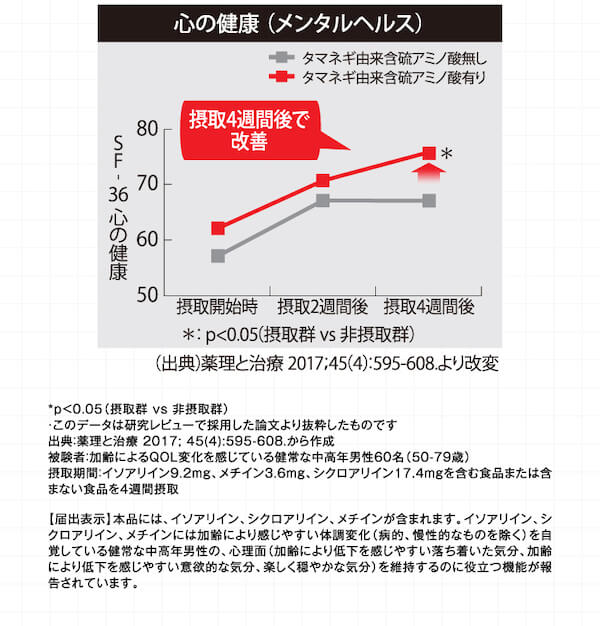 心の健康（メンタルヘルス）

タマネギ由来含硫アミノ酸無し
タマネギ由来含硫アミノ酸有り

摂取4週間後で改善

SF-36 心の健康

80
70
60
50

*

摂取開始時　摂取2週間後　摂取4週間後

＊: p<0.05(摂取群 vs 非摂取群)

(出典)薬理と治療 2017;45(4):595-608.より改変

*p<0.05（摂取群 vs 非摂取群）
·このデータは研究レビューで採用した論文より抜粋したものです
出典:薬理と治療 2017; 45(4):595-608.から作成
被験者:加齢によるQOL変化を感じている健常な中高年男性60名（50-79歳）
摂取期間:イソアリイン9.2mg、メチイン3.6mg、シクロアリイン17.4mgを含む食品または含まない食品を4週間摂取

【届出表示】本品には、イソアリイン、シクロアリイン、メチインが含まれます。イソアリイン、シクロアリイン、メチインには加齢により感じやすい体調変化（病的、慢性的なものを除く）を自覚している健常な中高年男性の、心理面（加齢により低下を感じやすい落ち着いた気分、加齢により低下を感じやすい意欲的な気分、楽しく穏やかな気分）を維持するのに役立つ機能が報告されています。